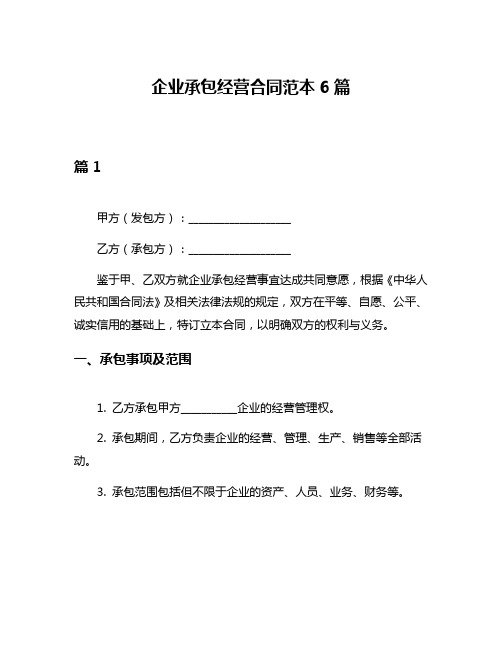 企业承包经营合同范本 6 篇

篇 1

甲方（发包方）：__________________

乙方（承包方）：__________________

鉴于甲、乙双方就企业承包经营事宜达成共同意愿，根据《中华人民共和国合同法》及相关法律法规的规定，双方在平等、自愿、公平、诚实信用的基础上，特订立本合同，以明确双方的权利与义务。

一、承包事项及范围

1. 乙方承包甲方__________企业的经营管理权。

2. 承包期间，乙方负责企业的经营、管理、生产、销售等全部活动。

3. 承包范围包括但不限于企业的资产、人员、业务、财务等。